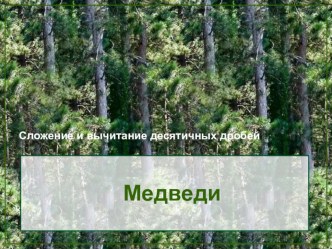 Сложение и вычитание десятичных дробей

Медведи